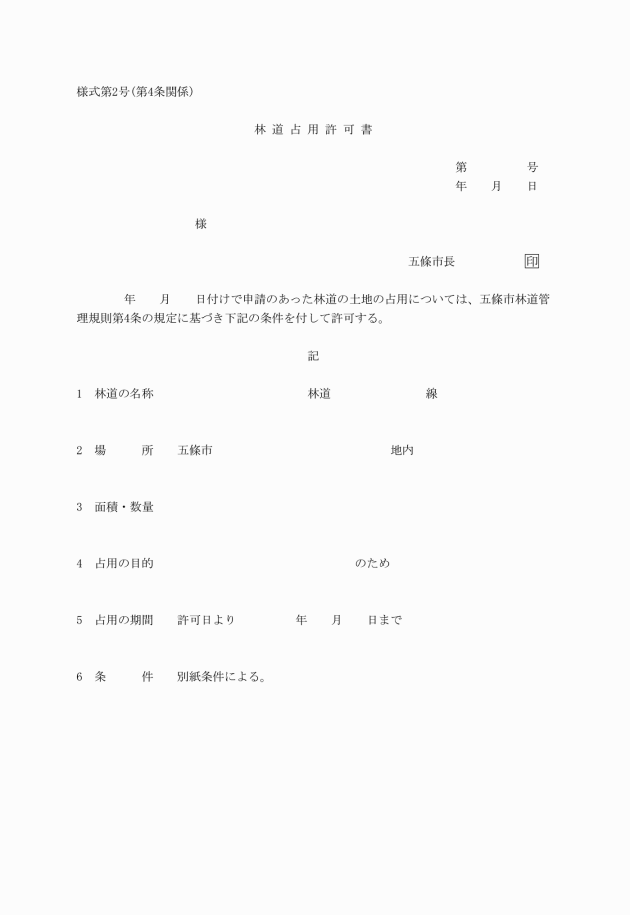 様式第2号(第4条関係)

林 道 占 用 許 可 書

第　　　号
年　月　日

様

五條市長　　　印

年　月　日付けで申請のあった林道の土地の占用については、五條市林道管理規則第4条の規定に基づき下記の条件を付して許可する。

記

1　林道の名称　　　林道　　　線

2　場　　所　五條市　　　地内

3　面積・数量

4　占用の目的　　　のため

5　占用の期間　許可日より　　年　月　日まで

6　条　　件　別紙条件による。